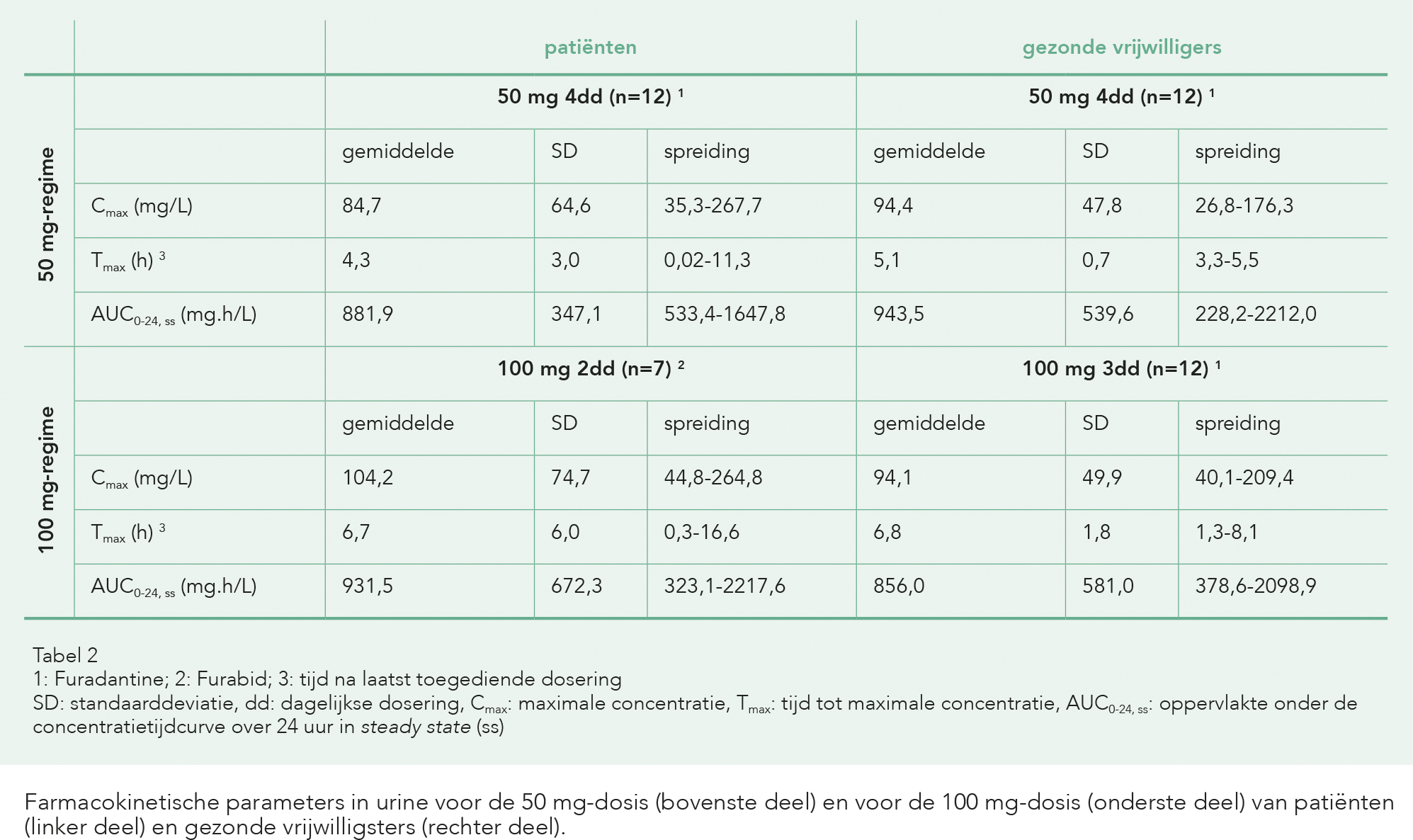 | | | patiënten | | | gezonde vrijwilligers | | |
|---|---|---|---|---|---|---|---|
| 50 mg-regime | | 50 mg 4dd (n=12) $^1$ | | | 50 mg 4dd (n=12) $^1$ | | |
| | | gemiddelde | SD | spreiding | gemiddelde | SD | spreiding |
| | $C_{max}$ (mg/L) | 84,7 | 64,6 | 35,3-267,7 | 94,4 | 47,8 | 26,8-176,3 |
| | $T_{max}$ (h) $^3$ | 4,3 | 3,0 | 0,02-11,3 | 5,1 | 0,7 | 3,3-5,5 |
| | $AUC_{0-24, ss}$ (mg.h/L) | 881,9 | 347,1 | 533,4-1647,8 | 943,5 | 539,6 | 228,2-2212,0 |
| 100 mg-regime | | 100 mg 2dd (n=7) $^2$ | | | 100 mg 3dd (n=12) $^1$ | | |
| | | gemiddelde | SD | spreiding | gemiddelde | SD | spreiding |
| | $C_{max}$ (mg/L) | 104,2 | 74,7 | 44,8-264,8 | 94,1 | 49,9 | 40,1-209,4 |
| | $T_{max}$ (h) $^3$ | 6,7 | 6,0 | 0,3-16,6 | 6,8 | 1,8 | 1,3-8,1 |
| | $AUC_{0-24, ss}$ (mg.h/L) | 931,5 | 672,3 | 323,1-2217,6 | 856,0 | 581,0 | 378,6-2098,9 |

Tabel 2
1: Furadantine; 2: Furabid; 3: tijd na laatst toegediende dosering
SD: standaarddeviatie, dd: dagelijkse dosering, $C_{max}$: maximale concentratie, $T_{max}$: tijd tot maximale concentratie, $AUC_{0-24, ss}$: oppervlakte onder de concentratietijdcurve over 24 uur in steady state (ss)

Farmacokinetische parameters in urine voor de 50 mg-dosis (bovenste deel) en voor de 100 mg-dosis (onderste deel) van patiënten (linker deel) en gezonde vrijwilligsters (rechter deel).